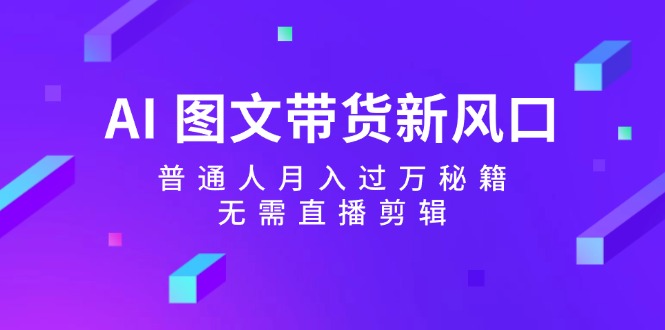 AI 图文带货新风口

普通人月入过万秘籍

无需直播剪辑